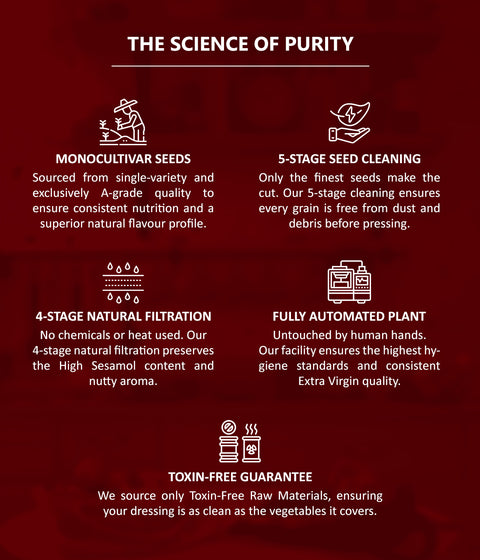 THE SCIENCE OF PURITY

MONOCULTIVAR SEEDS

Sourced from single-variety and exclusively A-grade quality to ensure consistent nutrition and a superior natural flavour profile.

5-STAGE SEED CLEANING

Only the finest seeds make the cut. Our 5-stage cleaning ensures every grain is free from dust and debris before pressing.

4-STAGE NATURAL FILTRATION

No chemicals or heat used. Our 4-stage natural filtration preserves the High Sesamol content and nutty aroma.

FULLY AUTOMATED PLANT

Untouched by human hands. Our facility ensures the highest hygiene standards and consistent Extra Virgin quality.

TOXIN-FREE GUARANTEE

We source only Toxin-Free Raw Materials, ensuring your dressing is as clean as the vegetables it covers.